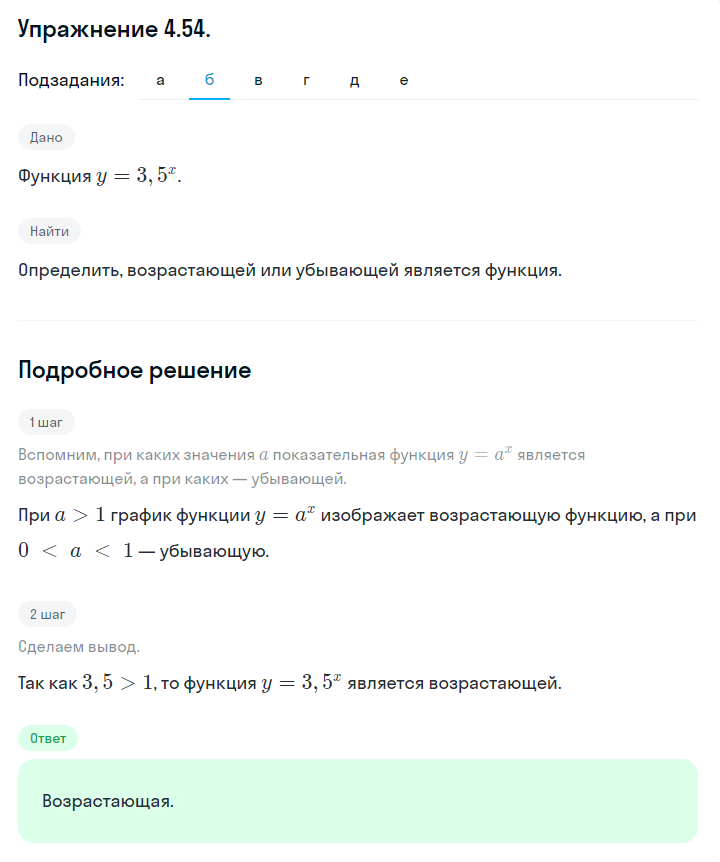 Упражнение 4.54.

Подзадания: а б в г д е

Дано

Функция $y = 3,5^x$.

Найти

Определить, возрастающей или убывающей является функция.

Подробное решение

1 шаг

Вспомним, при каких значения $a$ показательная функция $y = a^x$ является возрастающей, а при каких — убывающей.

При $a > 1$ график функции $y = a^x$ изображает возрастающую функцию, а при $0 < a < 1$ — убывающую.

2 шаг

Сделаем вывод.

Так как $3,5 > 1$, то функция $y = 3,5^x$ является возрастающей.

Ответ

Возрастающая.